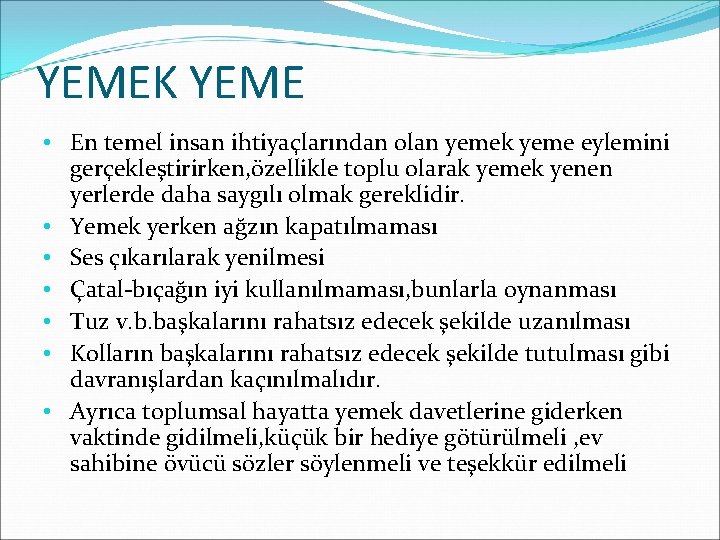 YEMEK YEME

• En temel insan ihtiyaçlarından olan yemek yeme eylemini gerçekleştirirken,özellikle toplu olarak yemek yenen yerlerde daha saygılı olmak gereklidir.
• Yemek yerken ağzın kapatılmaması
• Ses çıkarılarak yenilmesi
• Çatal-bıçağın iyi kullanılmaması,bunlarla oynanması
• Tuz v.b.başkalarını rahatsız edecek şekilde uzanılması
• Kolların başkalarını rahatsız edecek şekilde tutulması gibi davranışlardan kaçınılmalıdır.
• Ayrıca toplumsal hayatta yemek davetlerine giderken vaktinde gidilmeli,küçük bir hediye götürülmeli ,ev sahibine övücü sözler söylenmeli ve teşekkür edilmeli